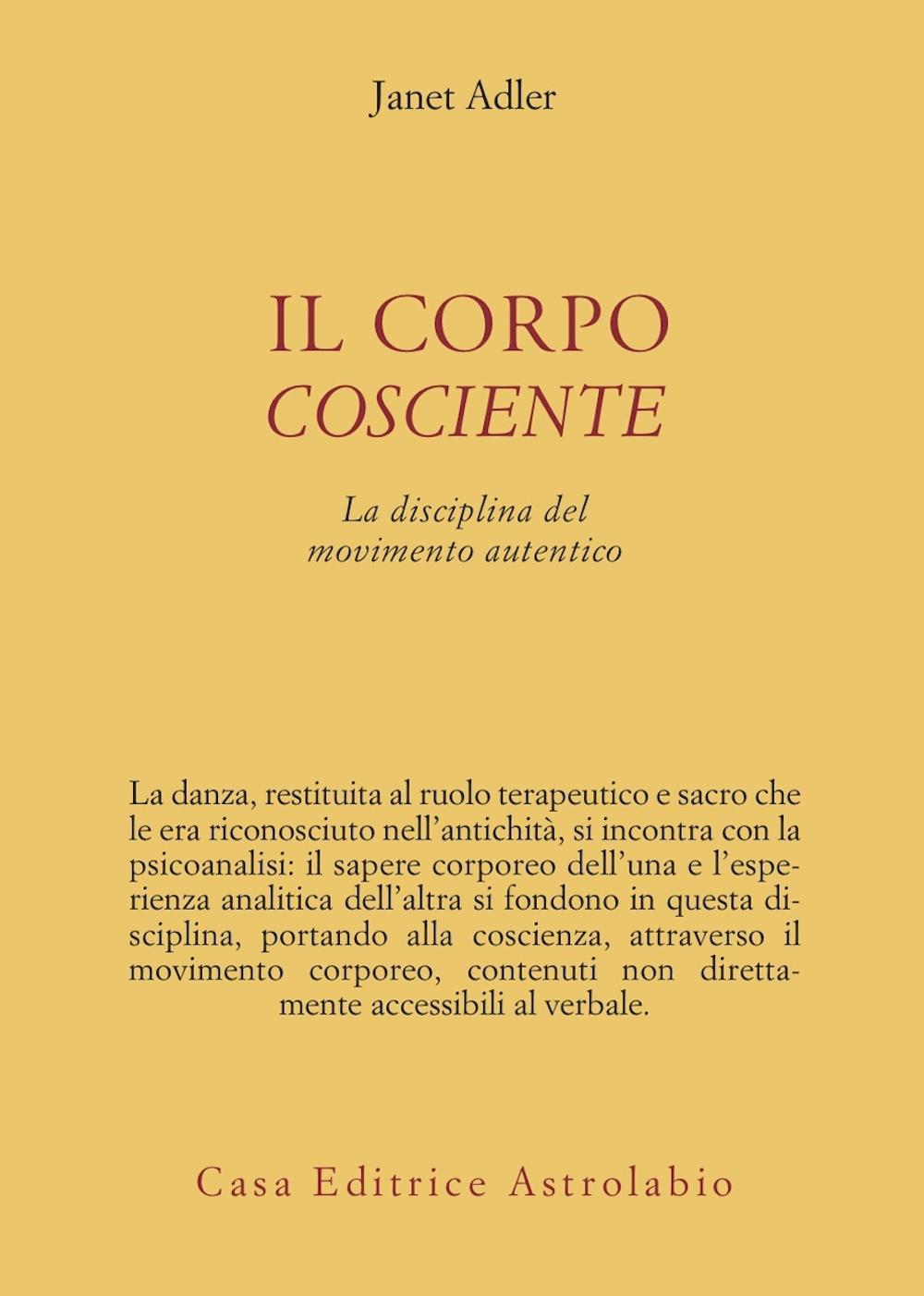 Janet Adler

IL CORPO
COSCIENTE

La disciplina del movimento autentico

La danza, restituita al ruolo terapeutico e sacro che le era riconosciuto nell'antichità, si incontra con la psicoanalisi: il sapere corporeo dell'una e l'esperienza analitica dell'altra si fondono in questa disciplina, portando alla coscienza, attraverso il movimento corporeo, contenuti non direttamente accessibili al verbale.

Casa Editrice Astrolabio